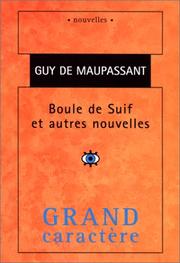 • nouvelles •

GUY DE MAUPASSANT

Boule de Suif et autres nouvelles

GRAND caractère